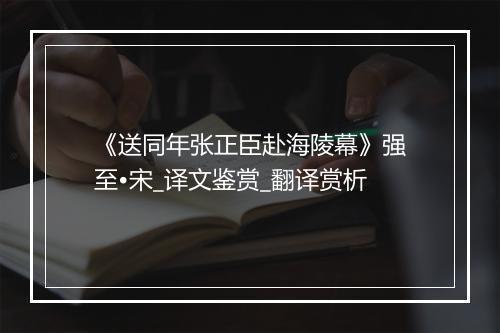 《送同年张正臣赴海陵幕》强至•宋_译文鉴赏_翻译赏析